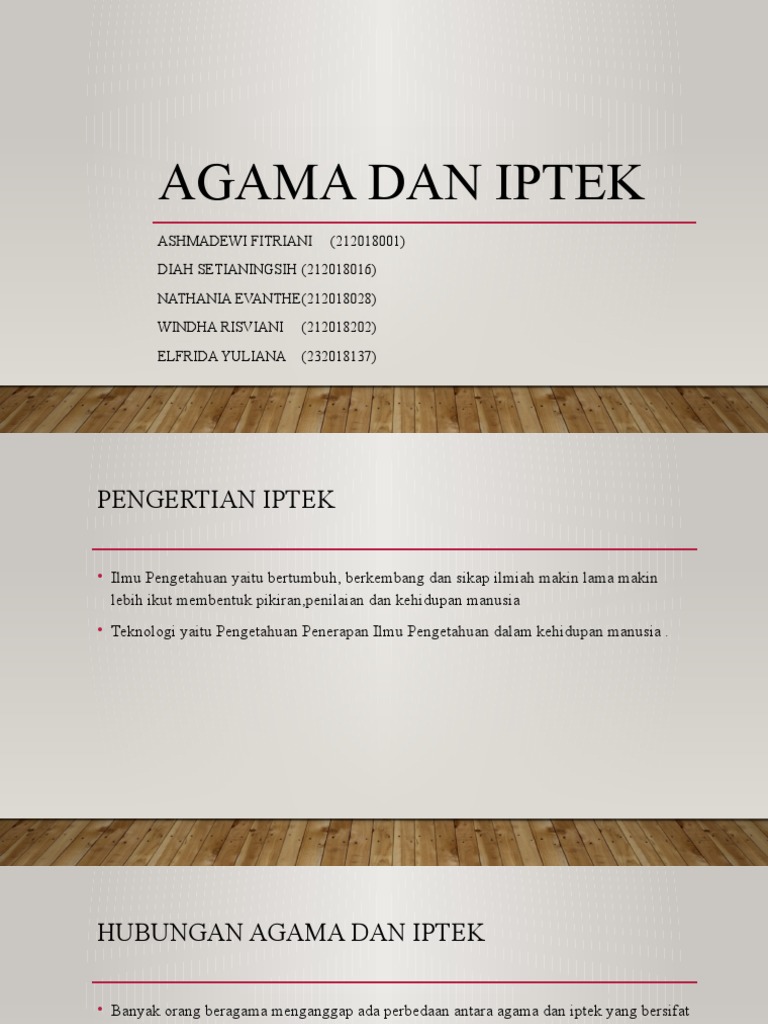 AGAMA DAN IPTEK

ASHMADEWI FITRIANI (212018001)
DIAH SETIANINGSIH (212018016)
NATHANIA EVANTHE(212018028)
WINDHA RISVIANI (212018202)
ELFRIDA YULIANA (232018137)

PENGERTIAN IPTEK

• Ilmu Pengetahuan yaitu bertumbuh, berkembang dan sikap ilmiah makin lama makin lebih ikut membentuk pikiran,penilaian dan kehidupan manusia

• Teknologi yaitu Pengetahuan Penerapan Ilmu Pengetahuan dalam kehidupan manusia .

HUBUNGAN AGAMA DAN IPTEK

• Banyak orang beragama menganggap ada perbedaan antara agama dan iptek yang bersifat